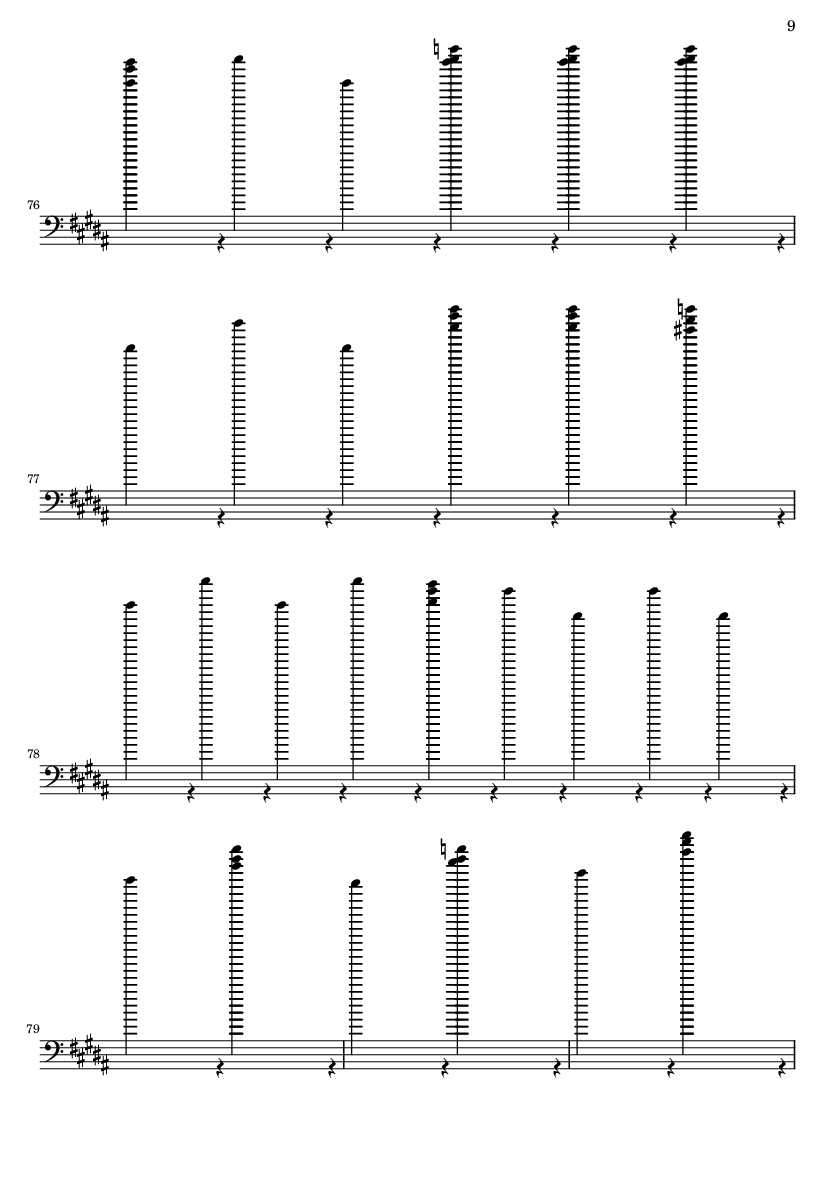 9

76

77

78

79